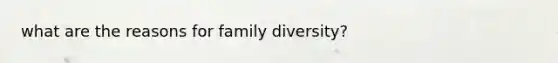 what are the reasons for family diversity?